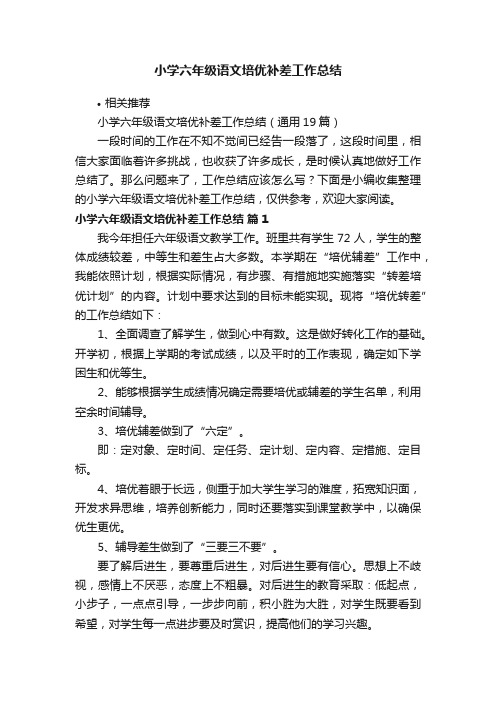 小学六年级语文培优补差工作总结

• 相关推荐

小学六年级语文培优补差工作总结（通用19篇）

一段时间的工作在不知不觉间已经告一段落了，这段时间里，相信大家面临着许多挑战，也收获了许多成长，是时候认真地做好工作总结了。那么问题来了，工作总结应该怎么写？下面是小编收集整理的小学六年级语文培优补差工作总结，仅供参考，欢迎大家阅读。

小学六年级语文培优补差工作总结 篇1

我今年担任六年级语文教学工作。班里共有学生72人，学生的整体成绩较差，中等生和差生占大多数。本学期在“培优辅差”工作中，我能依照计划，根据实际情况，有步骤、有措施地实施落实“转差培优计划”的内容。计划中要求达到的目标未能实现。现将“培优转差”的工作总结如下：

1、全面调查了解学生，做到心中有数。这是做好转化工作的基础。开学初，根据上学期的考试成绩，以及平时的工作表现，确定如下学困生和优等生。

2、能够根据学生成绩情况确定需要培优或辅差的学生名单，利用空余时间辅导。

3、培优辅差做到了“六定”。

即：定对象、定时间、定任务、定计划、定内容、定措施、定目标。

4、培优着眼于长远，侧重于加大学生学习的难度，拓宽知识面，开发求异思维，培养创新能力，同时还要落实到课堂教学中，以确保优生更优。

5、辅导差生做到了“三要三不要”。

要了解后进生，要尊重后进生，对后进生要有信心。思想上不歧视，感情上不厌恶，态度上不粗暴。对后进生的教育采取：低起点，小步子，一点点引导，一步步向前，积小胜为大胜，对学生既要看到希望，对学生每一点进步要及时赏识，提高他们的学习兴趣。